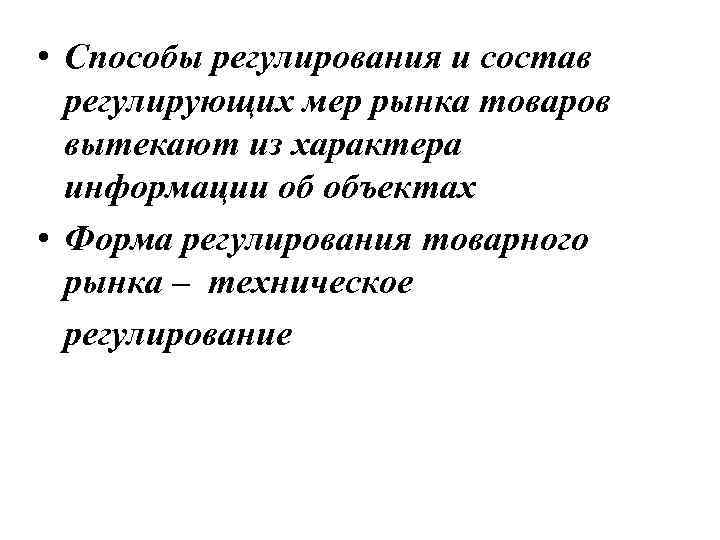 • Способы регулирования и состав регулирующих мер рынка товаров вытекают из характера информации об объектах

• Форма регулирования товарного рынка – техническое регулирование